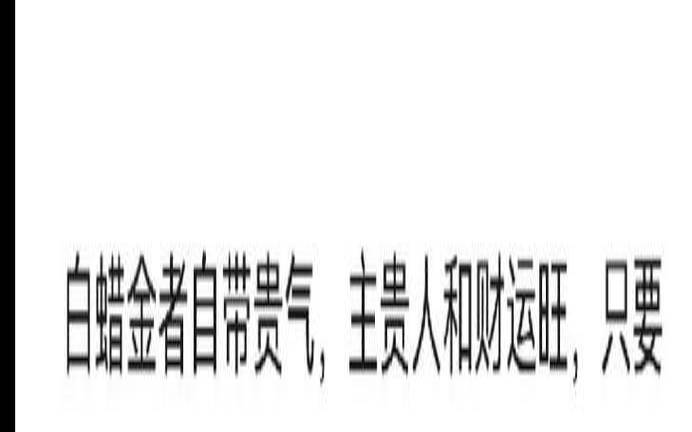 白蜡金者自带贵气，主贵人和财运旺，只要